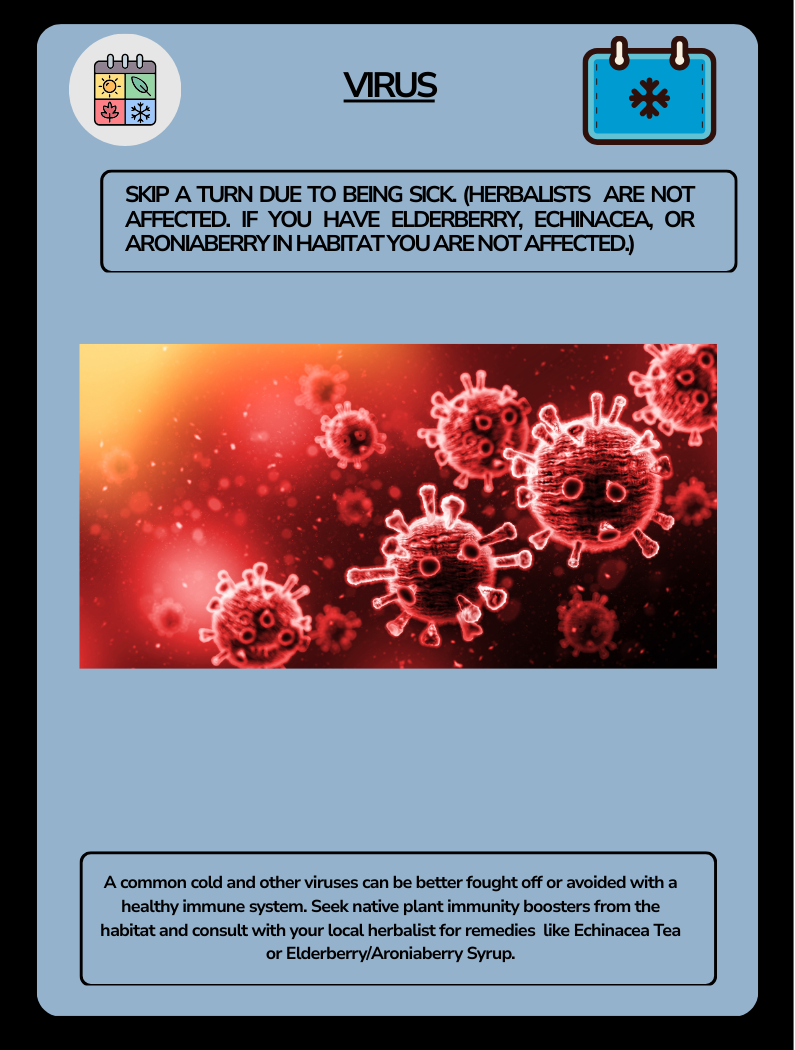 VIRUS

SKIP A TURN DUE TO BEING SICK. (HERBALISTS ARE NOT AFFECTED. IF YOU HAVE ELDERBERRY, ECHINACEA, OR ARONIABERRY IN HABITAT YOU ARE NOT AFFECTED.)

A common cold and other viruses can be better fought off or avoided with a healthy immune system. Seek native plant immunity boosters from the habitat and consult with your local herbalist for remedies like Echinacea Tea or Elderberry/Aroniaberry Syrup.